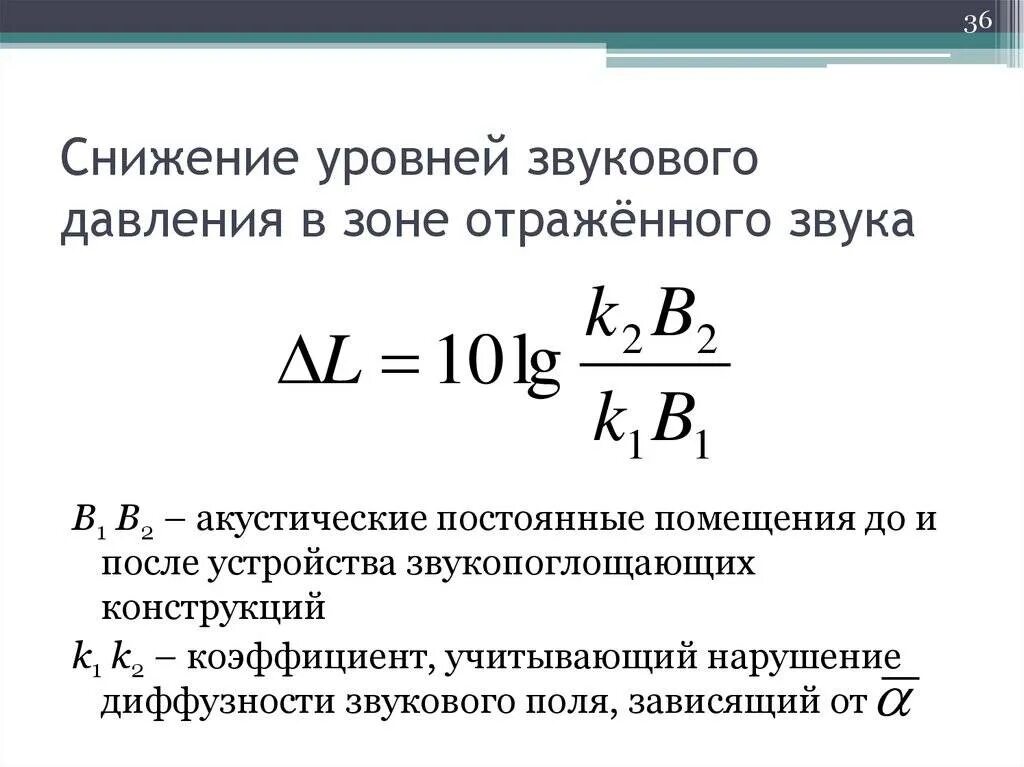 36

Снижение уровней звукового давления в зоне отражённого звука

$\Delta L = 10 \lg \frac{k_2 B_2}{k_1 B_1}$

$B_1$ $B_2$ – акустические постоянные помещения до и после устройства звукопоглощающих конструкций

$k_1$ $k_2$ – коэффициент, учитывающий нарушение диффузности звукового поля, зависящий от $\overline{\alpha}$